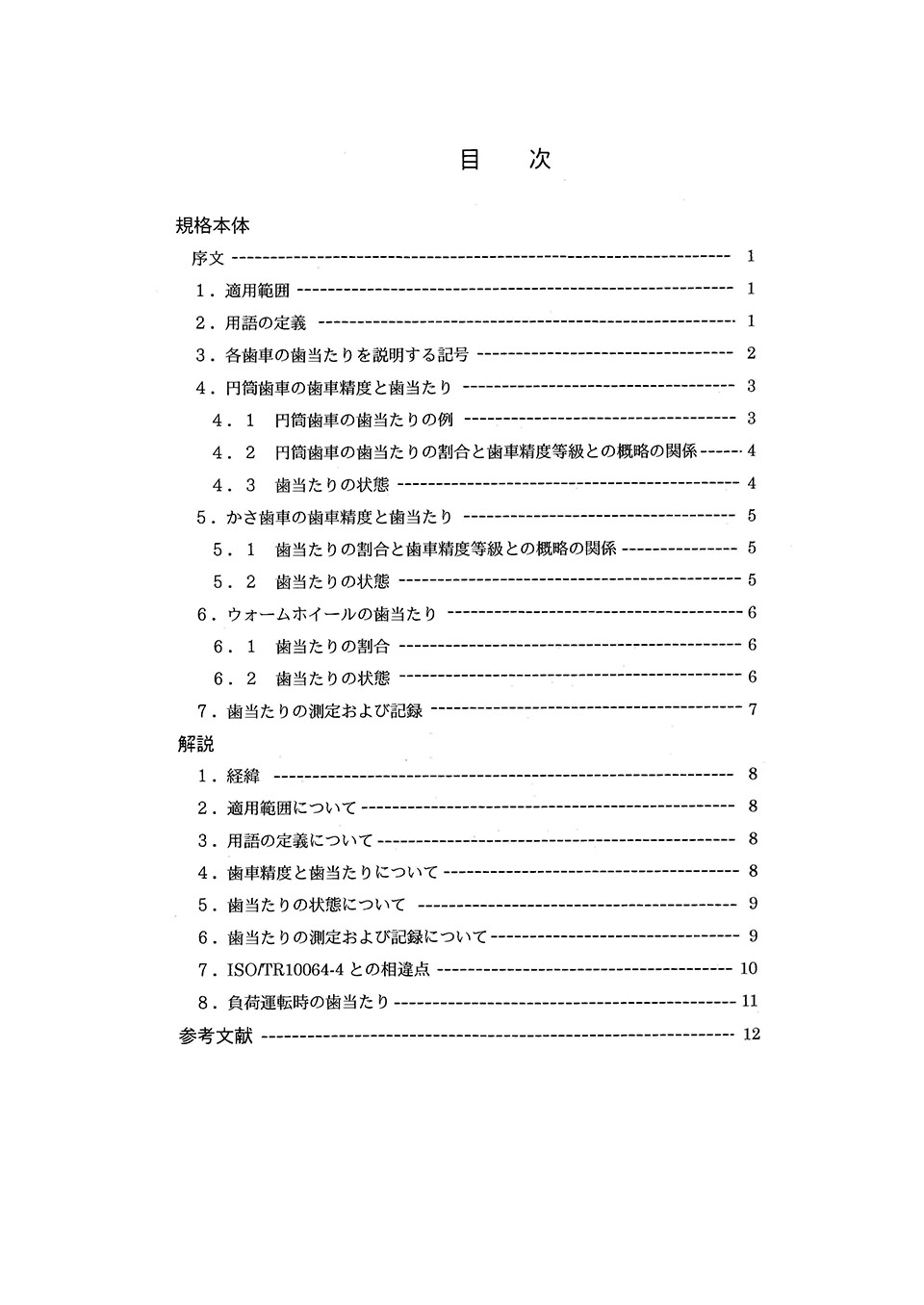 目　次

規格本体

序文 ---------- 1

1．適用範囲 ---------- 1

2．用語の定義 ---------- 1

3．各歯車の歯当たりを説明する記号 ---------- 2

4．円筒歯車の歯車精度と歯当たり ---------- 3

4．1　円筒歯車の歯当たりの例 ---------- 3

4．2　円筒歯車の歯当たりの割合と歯車精度等級との概略の関係 ---------- 4

4．3　歯当たりの状態 ---------- 4

5．かさ歯車の歯車精度と歯当たり ---------- 5

5．1　歯当たりの割合と歯車精度等級との概略の関係 ---------- 5

5．2　歯当たりの状態 ---------- 5

6．ウォームホイールの歯当たり ---------- 6

6．1　歯当たりの割合 ---------- 6

6．2　歯当たりの状態 ---------- 6

7．歯当たりの測定および記録 ---------- 7

解説

1．経緯 ---------- 8

2．適用範囲について ---------- 8

3．用語の定義について ---------- 8

4．歯車精度と歯当たりについて ---------- 8

5．歯当たりの状態について ---------- 9

6．歯当たりの測定および記録について ---------- 9

7．ISO/TR10064-4 との相違点 ---------- 10

8．負荷運転時の歯当たり ---------- 11

参考文献 ---------- 12